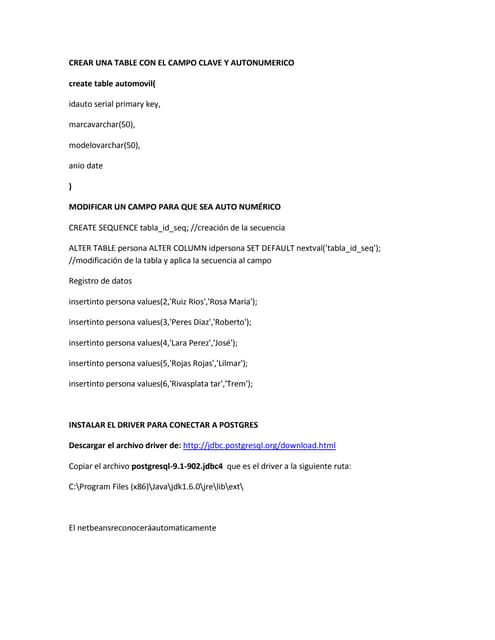 CREAR UNA TABLE CON EL CAMPO CLAVE Y AUTONUMERICO

create table automovil(

idauto serial primary key,

marcavarchar(50),

modelovarchar(50),

anio date

)

MODIFICAR UN CAMPO PARA QUE SEA AUTO NUMÉRICO

CREATE SEQUENCE tabla_id_seq; //creación de la secuencia

ALTER TABLE persona ALTER COLUMN idpersona SET DEFAULT nextval('tabla_id_seq'); //modificación de la tabla y aplica la secuencia al campo

Registro de datos

insertinto persona values(2,'Ruiz Rios','Rosa Maria');

insertinto persona values(3,'Peres Diaz','Roberto');

insertinto persona values(4,'Lara Perez','José');

insertinto persona values(5,'Rojas Rojas','Lilmar');

insertinto persona values(6,'Rivasplata tar','Trem');

INSTALAR EL DRIVER PARA CONECTAR A POSTGRES

Descargar el archivo driver de: http://jdbc.postgresql.org/download.html

Copiar el archivo postgresql-9.1-902.jdbc4 que es el driver a la siguiente ruta:

C:\Program Files (x86)\Java\jdk1.6.0\jre\lib\ext\

El netbeansreconoceráautomaticamente